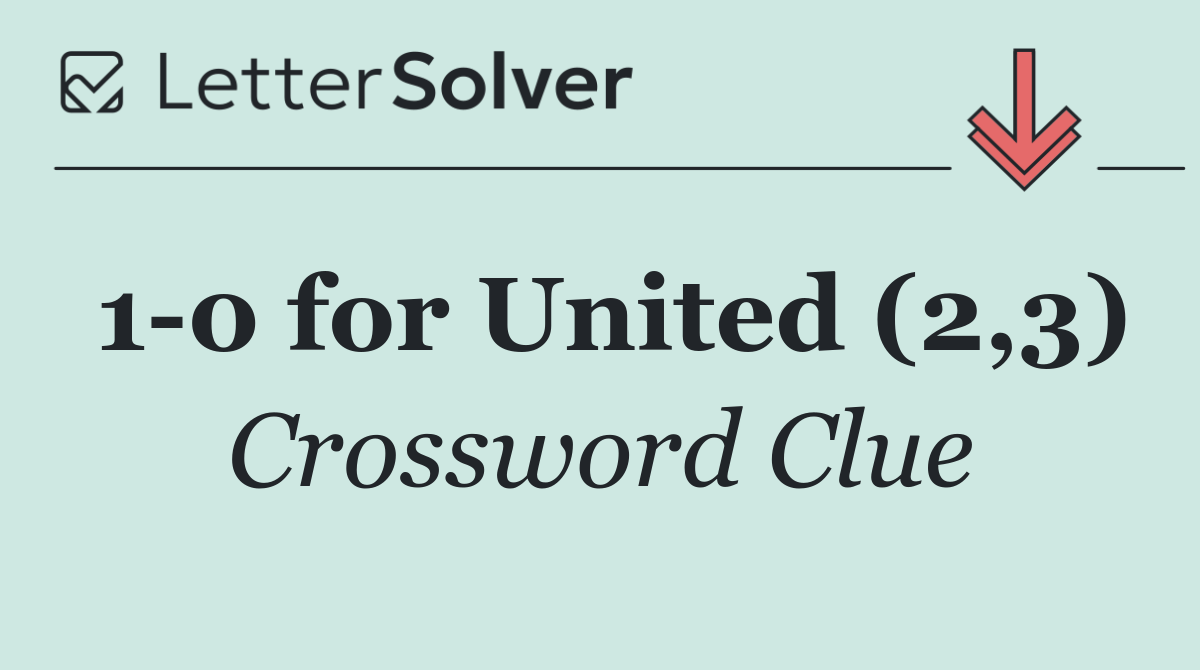 LetterSolver

1-0 for United (2,3)

Crossword Clue